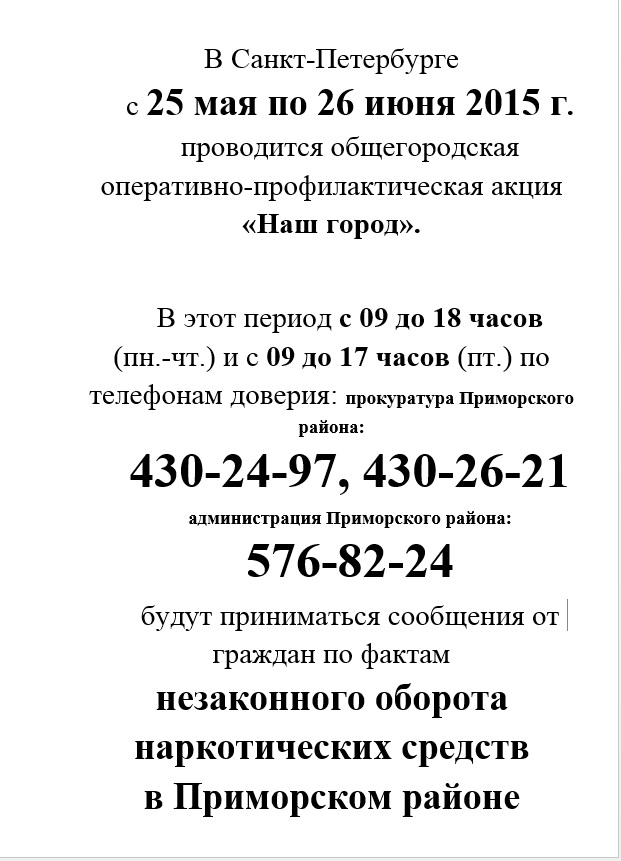 В Санкт-Петербурге

с 25 мая по 26 июня 2015 г.

проводится общегородская оперативно-профилактическая акция «Наш город».

В этот период с 09 до 18 часов (пн.-чт.) и с 09 до 17 часов (пт.) по телефонам доверия: прокуратура Приморского района:

430-24-97, 430-26-21

администрация Приморского района:

576-82-24

будут приниматься сообщения от граждан по фактам

незаконного оборота наркотических средств в Приморском районе